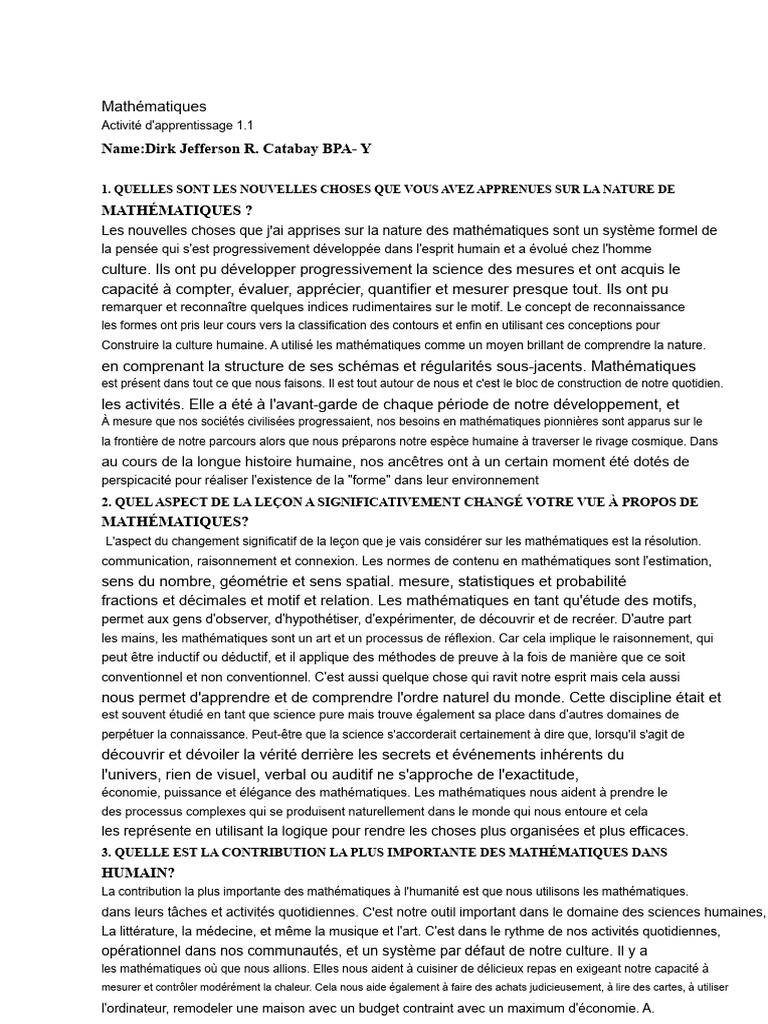 Mathématiques
Activité d'apprentissage 1.1
Name:Dirk Jefferson R. Catabay BPA- Y

1. QUELLES SONT LES NOUVELLES CHOSES QUE VOUS AVEZ APPRENUES SUR LA NATURE DE MATHÉMATIQUES ?
Les nouvelles choses que j'ai apprises sur la nature des mathématiques sont un système formel de la pensée qui s'est progressivement développée dans l'esprit humain et a évolué chez l'homme culture. Ils ont pu développer progressivement la science des mesures et ont acquis le capacité à compter, évaluer, apprécier, quantifier et mesurer presque tout. Ils ont pu remarquer et reconnaître quelques indices rudimentaires sur le motif. Le concept de reconnaissance les formes ont pris leur cours vers la classification des contours et enfin en utilisant ces conceptions pour Construire la culture humaine. A utilisé les mathématiques comme un moyen brillant de comprendre la nature. en comprenant la structure de ses schémas et régularités sous-jacents. Mathématiques est présent dans tout ce que nous faisons. Il est tout autour de nous et c'est le bloc de construction de notre quotidien. les activités. Elle a été à l'avant-garde de chaque période de notre développement, et À mesure que nos sociétés civilisées progressaient, nos besoins en mathématiques pionnières sont apparus sur le la frontière de notre parcours alors que nous préparons notre espèce humaine à traverser le rivage cosmique. Dans au cours de la longue histoire humaine, nos ancêtres ont à un certain moment été dotés de perspicacité pour réaliser l'existence de la "forme" dans leur environnement
2. QUEL ASPECT DE LA LEÇON A SIGNIFICATIVEMENT CHANGÉ VOTRE VUE À PROPOS DE MATHÉMATIQUES?
L'aspect du changement significatif de la leçon que je vais considérer sur les mathématiques est la résolution. communication, raisonnement et connexion. Les normes de contenu en mathématiques sont l'estimation, sens du nombre, géométrie et sens spatial. mesure, statistiques et probabilité fractions et décimales et motif et relation. Les mathématiques en tant qu'étude des motifs, permet aux gens d'observer, d'hypothétiser, d'expérimenter, de découvrir et de recréer. D'autre part les mains, les mathématiques sont un art et un processus de réflexion. Car cela implique le raisonnement, qui peut être inductif ou déductif, et il applique des méthodes de preuve à la fois de manière que ce soit conventionnel et non conventionnel. C'est aussi quelque chose qui ravit notre esprit mais cela aussi nous permet d'apprendre et de comprendre l'ordre naturel du monde. Cette discipline était et est souvent étudié en tant que science pure mais trouve également sa place dans d'autres domaines de perpétuer la connaissance. Peut-être que la science s'accorderait certainement à dire que, lorsqu'il s'agit de découvrir et dévoiler la vérité derrière les secrets et événements inhérents du l'univers, rien de visuel, verbal ou auditif ne s'approche de l'exactitude, économie, puissance et élégance des mathématiques. Les mathématiques nous aident à prendre le des processus complexes qui se produisent naturellement dans le monde qui nous entoure et cela les représente en utilisant la logique pour rendre les choses plus organisées et plus efficaces.
3. QUELLE EST LA CONTRIBUTION LA PLUS IMPORTANTE DES MATHÉMATIQUES DANS HUMAIN?
La contribution la plus importante des mathématiques à l'humanité est que nous utilisons les mathématiques. dans leurs tâches et activités quotidiennes. C'est notre outil important dans le domaine des sciences humaines, La littérature, la médecine, et même la musique et l'art. C'est dans le rythme de nos activités quotidiennes, opérationnel dans nos communautés, et un système par défaut de notre culture. Il y a les mathématiques où que nous allions. Elles nous aident à cuisiner de délicieux repas en exigeant notre capacité à mesurer et contrôler modérément la chaleur. Cela nous aide également à faire des achats judicieusement, à lire des cartes, à utiliser l'ordinateur, remodeler une maison avec un budget contraint avec un maximum d'économie. A.